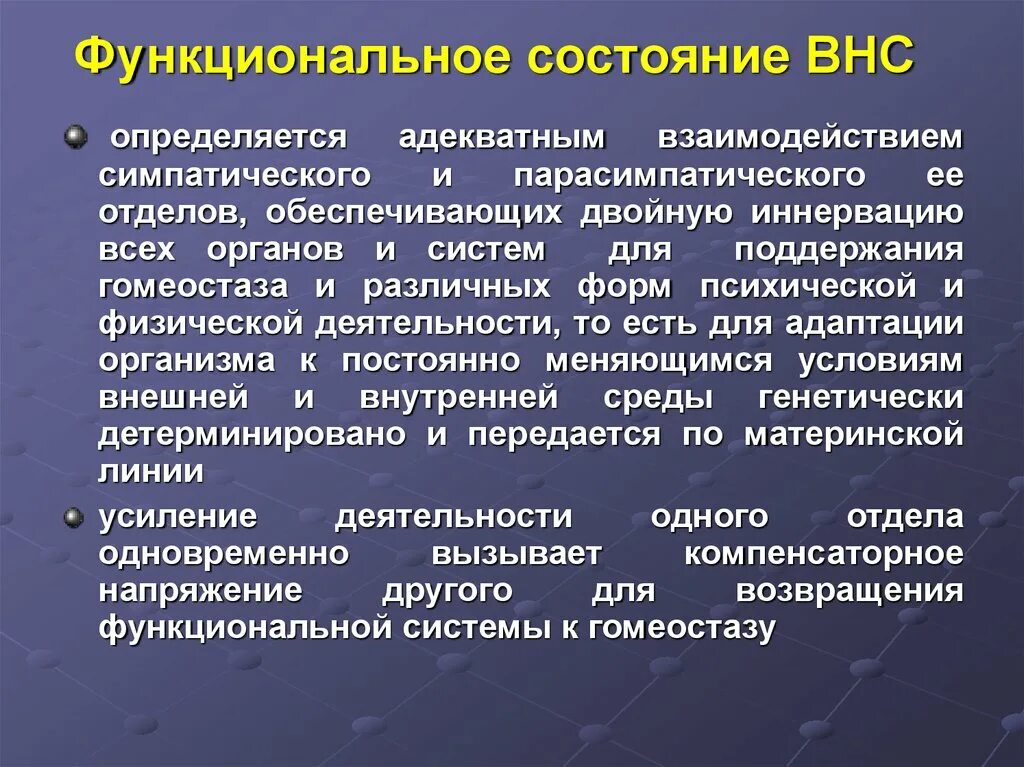 Функциональное состояние ВНС

определяется адекватным взаимодействием симпатического и парасимпатического ее отделов, обеспечивающих двойную иннервацию всех органов и систем для поддержания гомеостаза и различных форм психической и физической деятельности, то есть для адаптации организма к постоянно меняющимся условиям внешней и внутренней среды генетически детерминировано и передается по материнской линии

усиление деятельности одного отдела одновременно вызывает компенсаторное напряжение другого для возвращения функциональной системы к гомеостазу